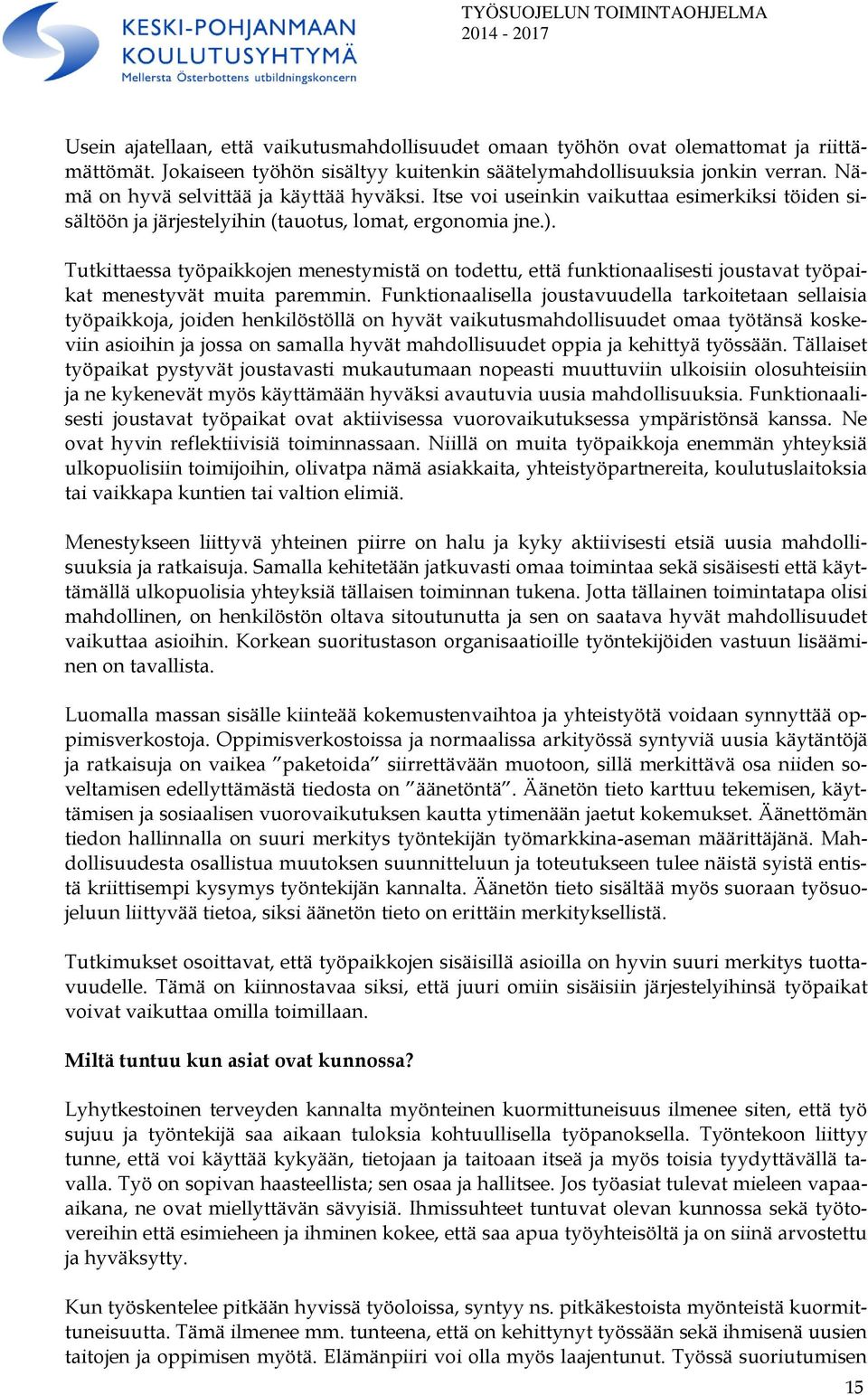 KESKI-POHJANMAAN KOULUTUSYHTYMÄ
Mellersta Österbottens utbildningskoncern

TYÖSUOJELUN TOIMINTAOHJELMA
2014 - 2017

Usein ajatellaan, että vaikutusmahdollisuudet omaan työhön ovat olemattomat ja riittämättömät. Jokaiseen työhön sisältyy kuitenkin säätelymahdollisuuksia jonkin verran. Nämä on hyvä selvittää ja käyttää hyväksi. Itse voi useinkin vaikuttaa esimerkiksi töiden sisältöön ja järjestelyihin (tauotus, lomat, ergonomia jne.).

Tutkittaessa työpaikkojen menestymistä on todettu, että funktionaalisesti joustavat työpaikat menestyvät muita paremmin. Funktionaalisella joustavuudella tarkoitetaan sellaisia työpaikkoja, joiden henkilöstöllä on hyvät vaikutusmahdollisuudet omaa työtänsä koskeviin asioihin ja jossa on samalla hyvät mahdollisuudet oppia ja kehittyä työssään. Tällaiset työpaikat pystyvät joustavasti mukautumaan nopeasti muuttuviin ulkoisiin olosuhteisiin ja ne kykenevät myös käyttämään hyväksi avautuvia uusia mahdollisuuksia. Funktionaalisesti joustavat työpaikat ovat aktiivisessa vuorovaikutuksessa ympäristönsä kanssa. Ne ovat hyvin reflektiivisiä toiminnassaan. Niillä on muita työpaikkoja enemmän yhteyksiä ulkopuolisiin toimijoihin, olivatpa nämä asiakkaita, yhteistyöpartnereita, koulutuslaitoksia tai vaikkapa kuntien tai valtion elimiä.

Menestykseen liittyvä yhteinen piirre on halu ja kyky aktiivisesti etsiä uusia mahdollisuuksia ja ratkaisuja. Samalla kehitetään jatkuvasti omaa toimintaa sekä sisäisesti että käyttämällä ulkopuolisia yhteyksiä tällaisen toiminnan tukena. Jotta tällainen toimintatapa olisi mahdollinen, on henkilöstön oltava sitoutunutta ja sen on saatava hyvät mahdollisuudet vaikuttaa asioihin. Korkean suoritustason organisaatioille työntekijöiden vastuun lisääminen on tavallista.

Luomalla massan sisälle kiinteää kokemustenvaihtoa ja yhteistyötä voidaan synnyttää oppimisverkostoja. Oppimisverkostoissa ja normaalissa arkityössä syntyviä uusia käytäntöjä ja ratkaisuja on vaikea ”paketoida” siirrettävään muotoon, sillä merkittävä osa niiden soveltamisen edellyttämästä tiedosta on ”äänetöntä”. Äänetön tieto karttuu tekemisen, käyttämisen ja sosiaalisen vuorovaikutuksen kautta ytimenään jaetut kokemukset. Äänettömän tiedon hallinnalla on suuri merkitys työntekijän työmarkkina-aseman määrittäjänä. Mahdollisuudesta osallistua muutoksen suunnitteluun ja toteutukseen tulee näistä syistä entistä kriittisempi kysymys työntekijän kannalta. Äänetön tieto sisältää myös suoraan työsuojeluun liittyvää tietoa, siksi äänetön tieto on erittäin merkityksellistä.

Tutkimukset osoittavat, että työpaikkojen sisäisillä asioilla on hyvin suuri merkitys tuottavuudelle. Tämä on kiinnostavaa siksi, että juuri omiin sisäisiin järjestelyihinsä työpaikat voivat vaikuttaa omilla toimillaan.

Miltä tuntuu kun asiat ovat kunnossa?

Lyhytkestoinen terveyden kannalta myönteinen kuormittuneisuus ilmenee siten, että työ sujuu ja työntekijä saa aikaan tuloksia kohtuullisella työpanoksella. Työntekoon liittyy tunne, että voi käyttää kykyään, tietojaan ja taitoaan itseä ja myös toisia tyydyttävällä tavalla. Työ on sopivan haasteellista; sen osaa ja hallitsee. Jos työasiat tulevat mieleen vapaa-aikana, ne ovat miellyttävän sävyisiä. Ihmissuhteet tuntuvat olevan kunnossa sekä työtovereihin että esimieheen ja ihminen kokee, että saa apua työyhteisöltä ja on siinä arvostettu ja hyväksytty.

Kun työskentelee pitkään hyvissä työoloissa, syntyy ns. pitkäkestoista myönteistä kuormittuneisuutta. Tämä ilmenee mm. tunteena, että on kehittynyt työssään sekä ihmisenä uusien taitojen ja oppimisen myötä. Elämänpiiri voi olla myös laajentunut. Työssä suoriutumisen

15